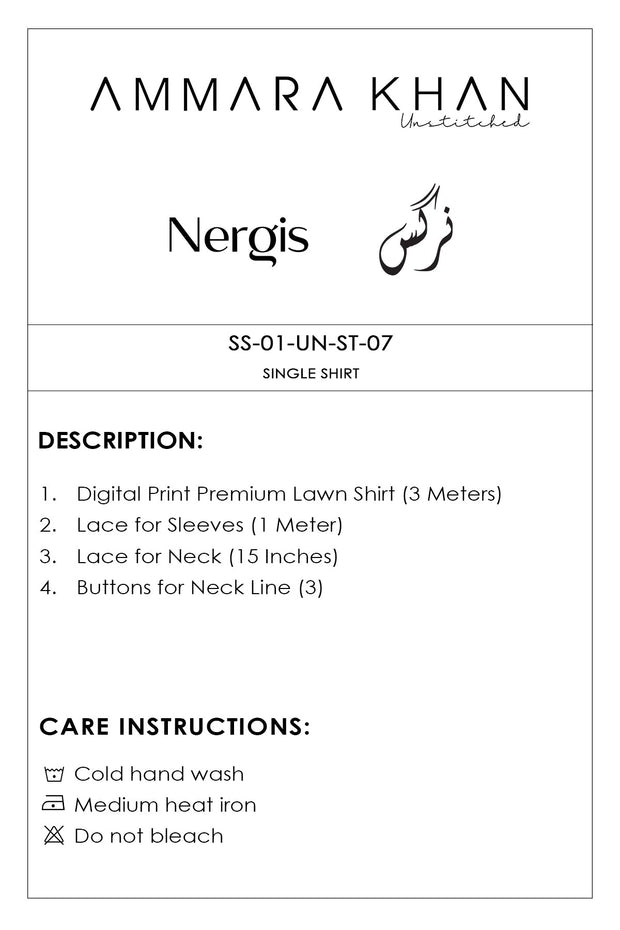 AMMARA KHAN
Unstitched

Nergis نرگس

SS-01-UN-ST-07
SINGLE SHIRT

DESCRIPTION:

1. Digital Print Premium Lawn Shirt (3 Meters)
2. Lace for Sleeves (1 Meter)
3. Lace for Neck (15 Inches)
4. Buttons for Neck Line (3)

CARE INSTRUCTIONS:

Cold hand wash
Medium heat iron
Do not bleach